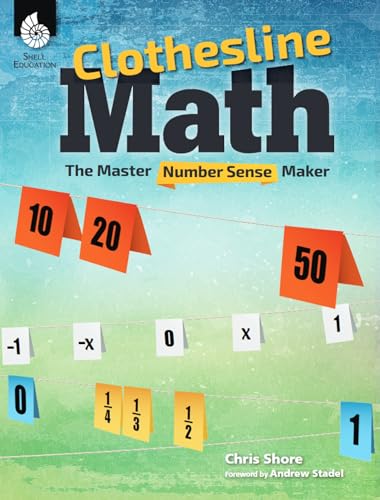 SHELL EDUCATION

Clothesline Math

The Master Number Sense Maker

10

20

50

-1

-x

0

x

1

0

$\frac{1}{4}$

$\frac{1}{3}$

$\frac{1}{2}$

1

Chris Shore

Foreword by Andrew Stadel